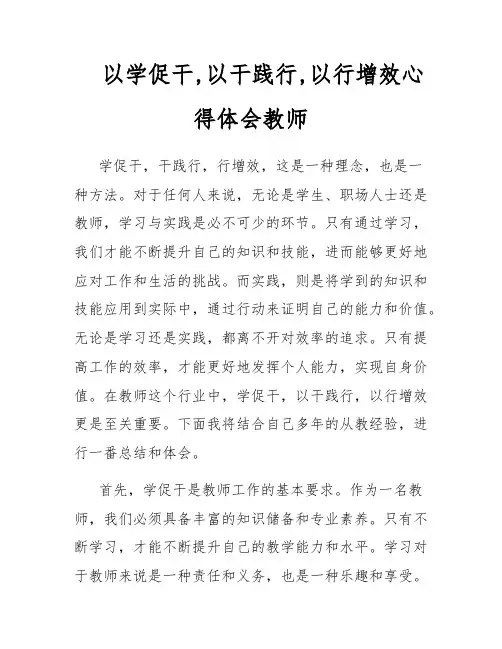 以学促干,以干践行,以行增效心得体会教师

学促干，干践行，行增效，这是一种理念，也是一种方法。对于任何人来说，无论是学生、职场人士还是教师，学习与实践是必不可少的环节。只有通过学习，我们才能不断提升自己的知识和技能，进而能够更好地应对工作和生活的挑战。而实践，则是将学到的知识和技能应用到实际中，通过行动来证明自己的能力和价值。无论是学习还是实践，都离不开对效率的追求。只有提高工作的效率，才能更好地发挥个人能力，实现自身价值。在教师这个行业中，学促干，以干践行，以行增效更是至关重要。下面我将结合自己多年的从教经验，进行一番总结和体会。

首先，学促干是教师工作的基本要求。作为一名教师，我们必须具备丰富的知识储备和专业素养。只有不断学习，才能不断提升自己的教学能力和水平。学习对于教师来说是一种责任和义务，也是一种乐趣和享受。